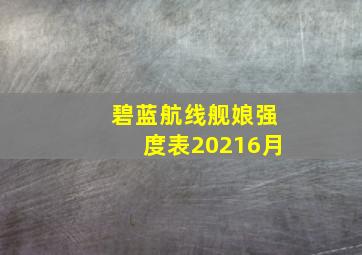 碧蓝航线舰娘强度表20216月